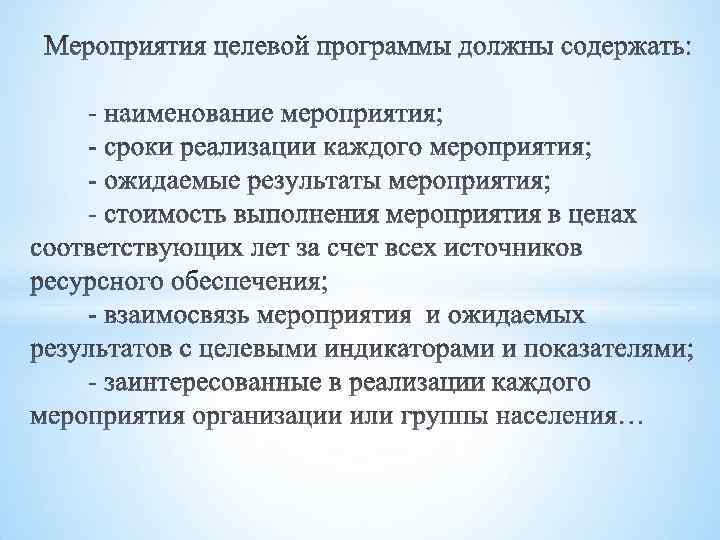 Мероприятия целевой программы должны содержать:

- наименование мероприятия;
- сроки реализации каждого мероприятия;
- ожидаемые результаты мероприятия;
- стоимость выполнения мероприятия в ценах соответствующих лет за счет всех источников ресурсного обеспечения;
- взаимосвязь мероприятия и ожидаемых результатов с целевыми индикаторами и показателями;
- заинтересованные в реализации каждого мероприятия организации или группы населения…